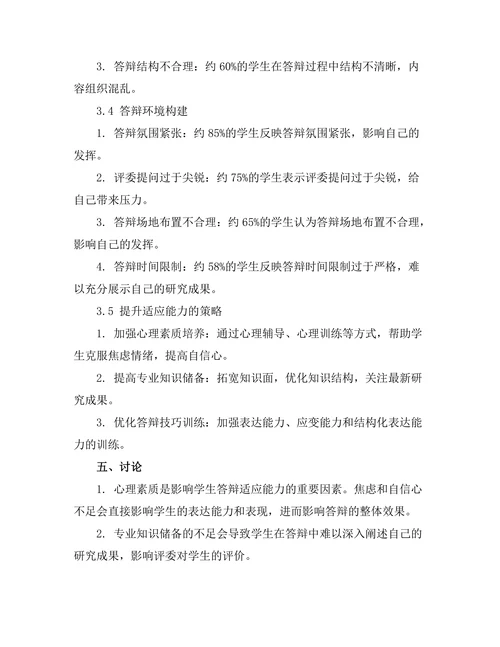 3. 答辩结构不合理：约 60%的学生在答辩过程中结构不清晰，内容组织混乱。

3.4 答辩环境构建

1. 答辩氛围紧张：约 85%的学生反映答辩氛围紧张，影响自己的发挥。

2. 评委提问过于尖锐：约 75%的学生表示评委提问过于尖锐，给自己带来压力。

3. 答辩场地布置不合理：约 65%的学生认为答辩场地布置不合理，影响自己的发挥。

4. 答辩时间限制：约 58%的学生反映答辩时间限制过于严格，难以充分展示自己的研究成果。

3.5 提升适应能力的策略

1. 加强心理素质培养：通过心理辅导、心理训练等方式，帮助学生克服焦虑情绪，提高自信心。

2. 提高专业知识储备：拓宽知识面，优化知识结构，关注最新研究成果。

3. 优化答辩技巧训练：加强表达能力、应变能力和结构化表达能力的训练。

五、讨论

1. 心理素质是影响学生答辩适应能力的重要因素。焦虑和自信心不足会直接影响学生的表达能力和表现，进而影响答辩的整体效果。

2. 专业知识储备的不足会导致学生在答辩中难以深入阐述自己的研究成果，影响评委对学生的评价。